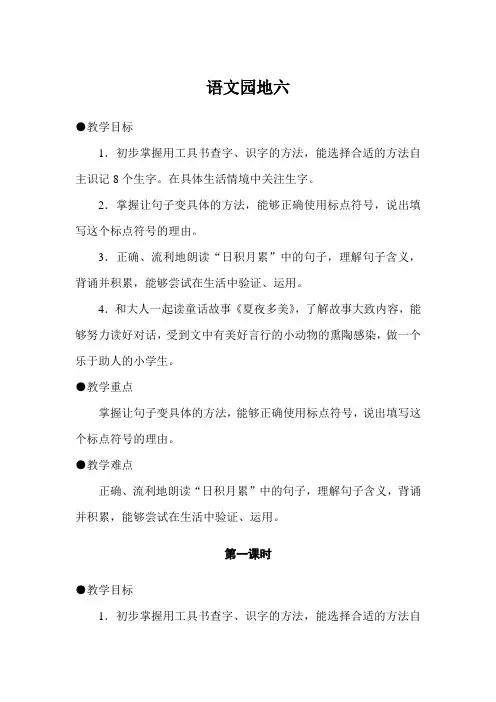 语文园地六

●教学目标

1．初步掌握用工具书查字、识字的方法，能选择合适的方法自主识记 8 个生字。在具体生活情境中关注生字。

2．掌握让句子变具体的方法，能够正确使用标点符号，说出填写这个标点符号的理由。

3．正确、流利地朗读“日积月累”中的句子，理解句子含义，背诵并积累，能够尝试在生活中验证、运用。

4．和大人一起读童话故事《夏夜多美》，了解故事大致内容，能够努力读好对话，受到文中有美好言行的小动物的熏陶感染，做一个乐于助人的小学生。

●教学重点

掌握让句子变具体的方法，能够正确使用标点符号，说出填写这个标点符号的理由。

●教学难点

正确、流利地朗读“日积月累”中的句子，理解句子含义，背诵并积累，能够尝试在生活中验证、运用。

第一课时

●教学目标

1．初步掌握用工具书查字、识字的方法，能选择合适的方法自